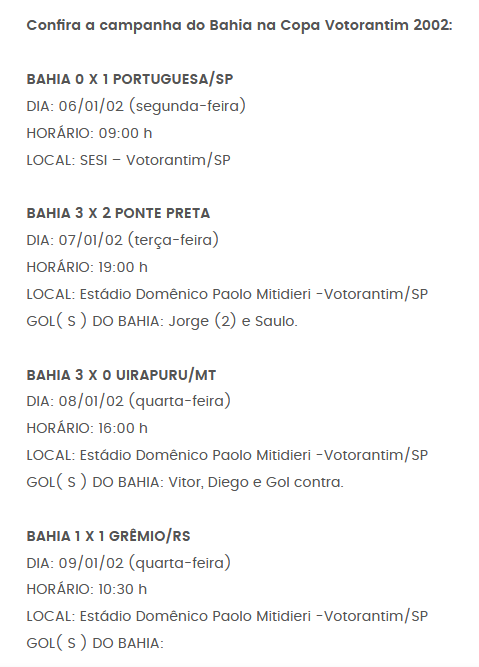 Confira a campanha do Bahia na Copa Votorantim 2002:

BAHIA 0 X 1 PORTUGUESA/SP
DIA: 06/01/02 (segunda-feira)
HORÁRIO: 09:00 h
LOCAL: SESI – Votorantim/SP

BAHIA 3 X 2 PONTE PRETA
DIA: 07/01/02 (terça-feira)
HORÁRIO: 19:00 h
LOCAL: Estádio Domênico Paolo Mitidieri -Votorantim/SP
GOL( S ) DO BAHIA: Jorge (2) e Saulo.

BAHIA 3 X 0 UIRAPURU/MT
DIA: 08/01/02 (quarta-feira)
HORÁRIO: 16:00 h
LOCAL: Estádio Domênico Paolo Mitidieri -Votorantim/SP
GOL( S ) DO BAHIA: Vitor, Diego e Gol contra.

BAHIA 1 X 1 GRÊMIO/RS
DIA: 09/01/02 (quarta-feira)
HORÁRIO: 10:30 h
LOCAL: Estádio Domênico Paolo Mitidieri -Votorantim/SP
GOL( S ) DO BAHIA: